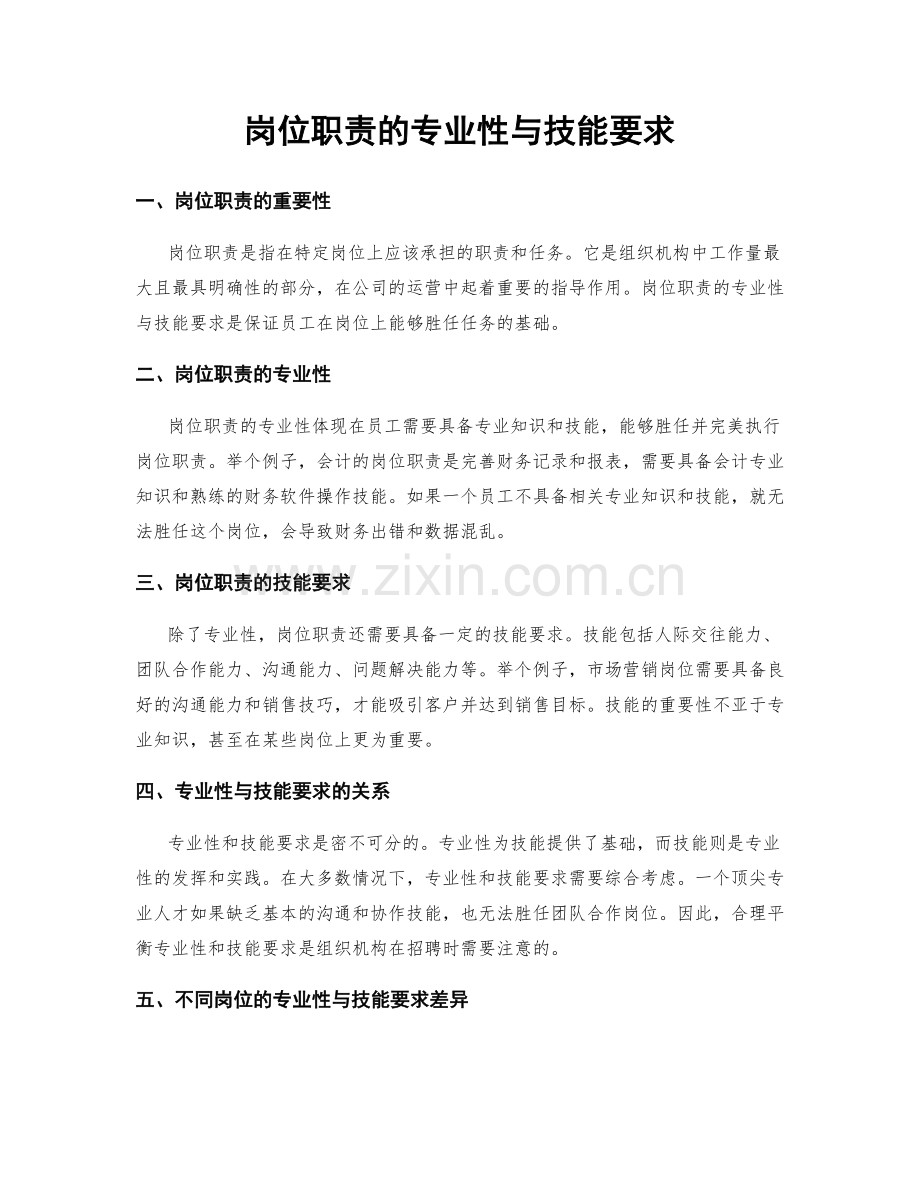 岗位职责的专业性与技能要求

一、岗位职责的重要性

岗位职责是指在特定岗位上应该承担的职责和任务。它是组织机构中工作量最大且最具明确性的部分，在公司的运营中起着重要的指导作用。岗位职责的专业性与技能要求是保证员工在岗位上能够胜任任务的基础。

二、岗位职责的专业性

岗位职责的专业性体现在员工需要具备专业知识和技能，能够胜任并完美执行岗位职责。举个例子，会计的岗位职责是完善财务记录和报表，需要具备会计专业知识和熟练的财务软件操作技能。如果一个员工不具备相关专业知识和技能，就无法胜任这个岗位，会导致财务出错和数据混乱。

三、岗位职责的技能要求

www.zixin.com.cn

除了专业性，岗位职责还需要具备一定的技能要求。技能包括人际交往能力、团队合作能力、沟通能力、问题解决能力等。举个例子，市场营销岗位需要具备良好的沟通能力和销售技巧，才能吸引客户并达到销售目标。技能的重要性不亚于专业知识，甚至在某些岗位上更为重要。

四、专业性与技能要求的关系

专业性和技能要求是密不可分的。专业性为技能提供了基础，而技能则是专业性的发挥和实践。在大多数情况下，专业性和技能要求需要综合考虑。一个顶尖专业人才如果缺乏基本的沟通和协作技能，也无法胜任团队合作岗位。因此，合理平衡专业性和技能要求是组织机构在招聘时需要注意的。

五、不同岗位的专业性与技能要求差异